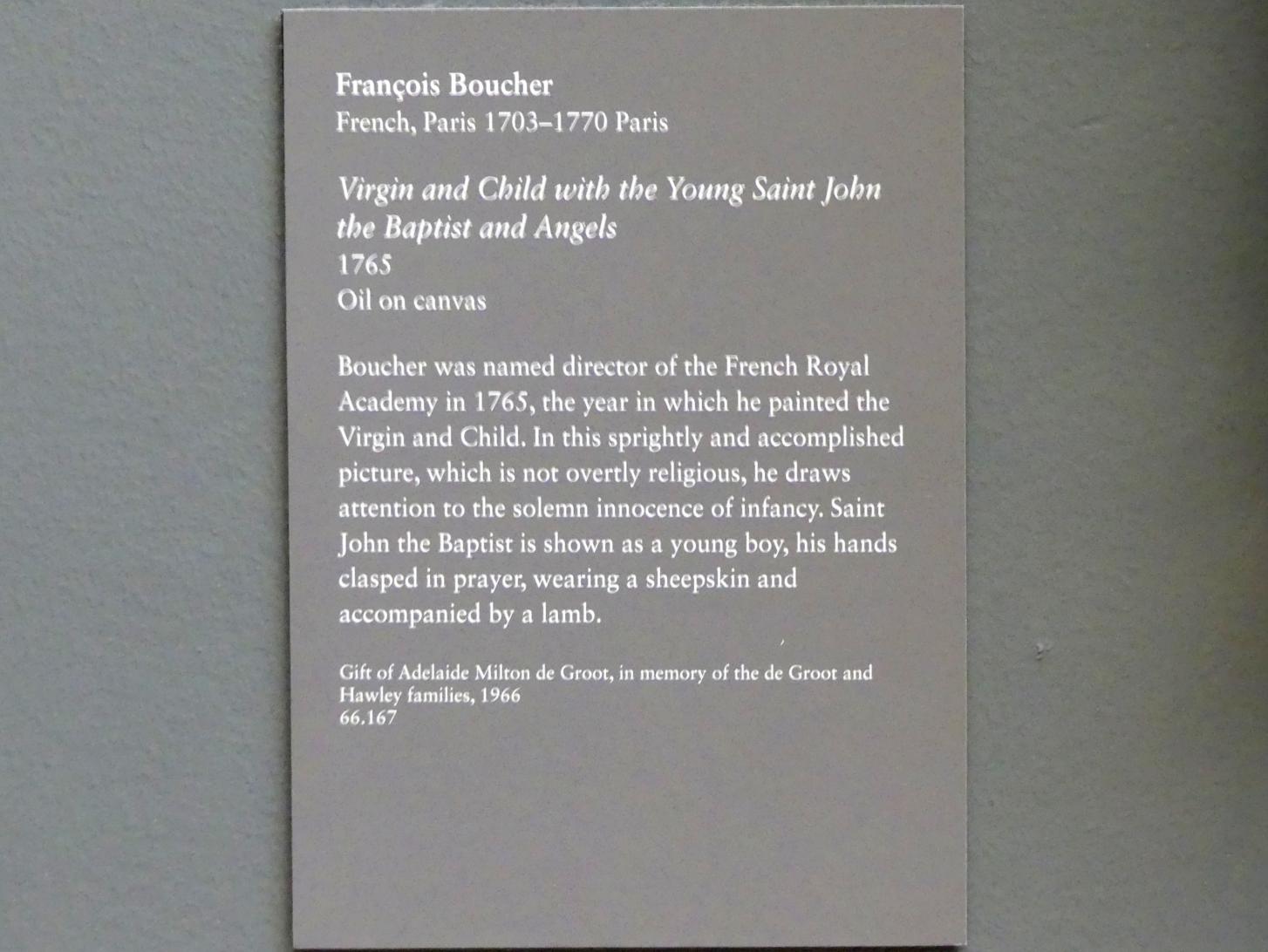 François Boucher
French, Paris 1703–1770 Paris

Virgin and Child with the Young Saint John the Baptist and Angels
1765
Oil on canvas

Boucher was named director of the French Royal Academy in 1765, the year in which he painted the Virgin and Child. In this sprightly and accomplished picture, which is not overtly religious, he draws attention to the solemn innocence of infancy. Saint John the Baptist is shown as a young boy, his hands clasped in prayer, wearing a sheepskin and accompanied by a lamb.

Gift of Adelaide Milton de Groot, in memory of the de Groot and Hawley families, 1966
66.167